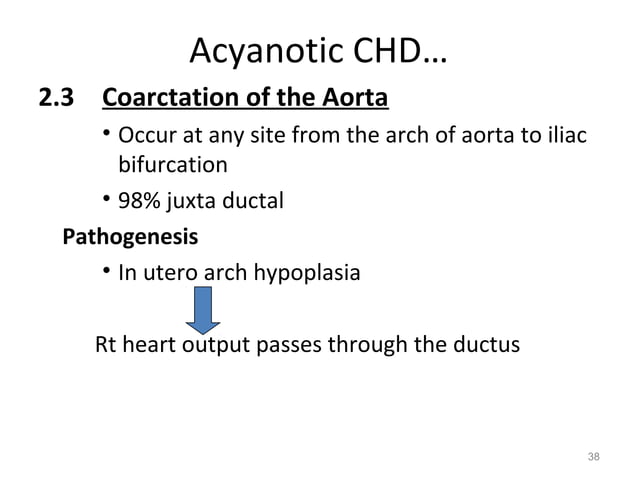 Acyanotic CHD…

2.3 Coarctation of the Aorta

• Occur at any site from the arch of aorta to iliac bifurcation

• 98% juxta ductal

Pathogenesis

• In utero arch hypoplasia

Rt heart output passes through the ductus

38